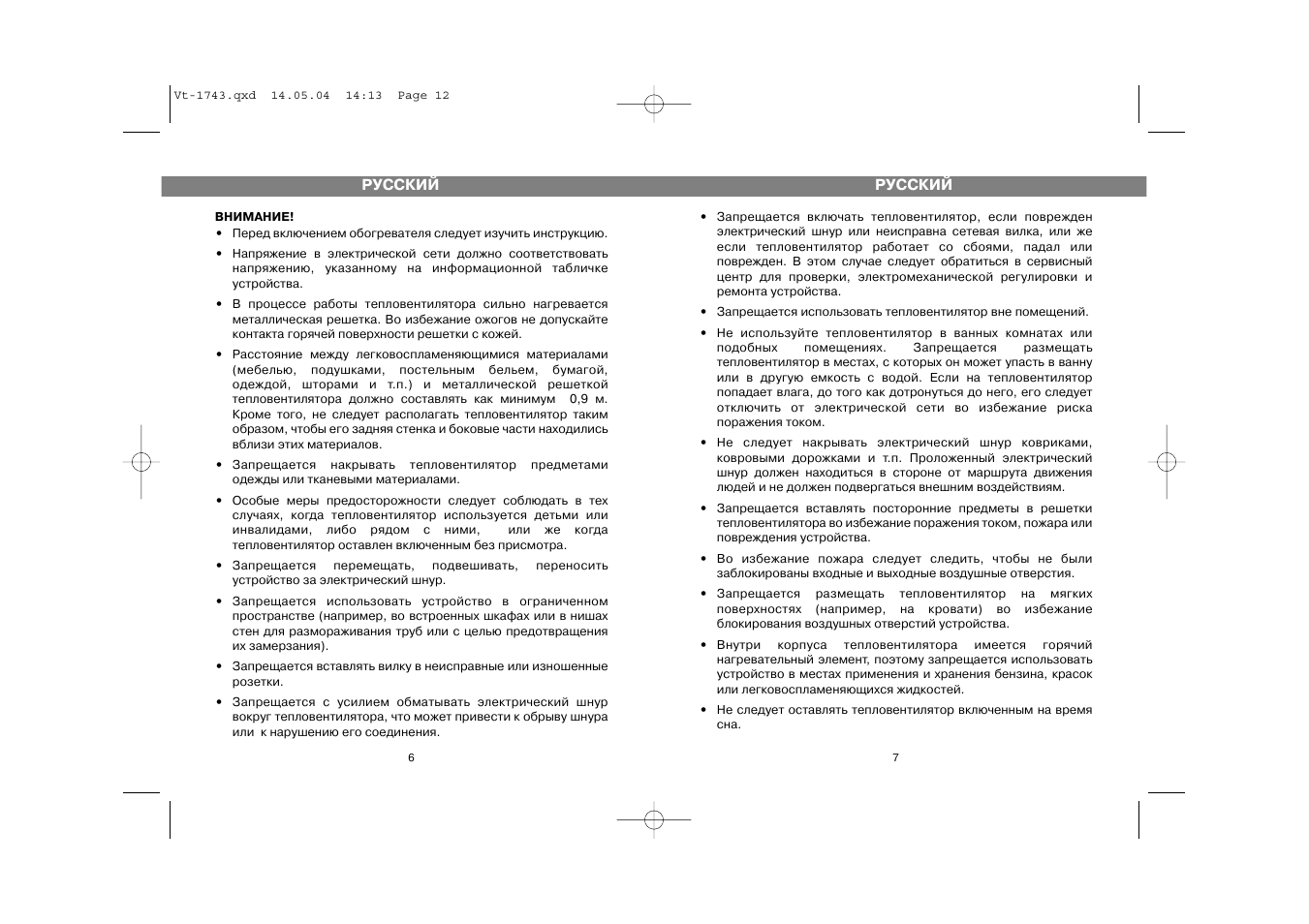 Vt-1743.qxd 14.05.04 14:13 Page 12

РУССКИЙ

ВНИМАНИЕ!

• Перед включением обогревателя следует изучить инструкцию.

• Напряжение в электрической сети должно соответствовать напряжению, указанному на информационной табличке устройства.

• В процессе работы тепловентилятора сильно нагревается металлическая решетка. Во избежание ожогов не допускайте контакта горячей поверхности решетки с кожей.

• Расстояние между легковоспламеняющимися материалами (мебелью, подушками, постельным бельем, бумагой, одеждой, шторами и т.п.) и металлической решеткой тепловентилятора должно составлять как минимум 0,9 м. Кроме того, не следует располагать тепловентилятор таким образом, чтобы его задняя стенка и боковые части находились вблизи этих материалов.

• Запрещается накрывать тепловентилятор предметами одежды или тканевыми материалами.

• Особые меры предосторожности следует соблюдать в тех случаях, когда тепловентилятор используется детьми или инвалидами, либо рядом с ними, или же когда тепловентилятор оставлен включенным без присмотра.

• Запрещается перемещать, подвешивать, переносить устройство за электрический шнур.

• Запрещается использовать устройство в ограниченном пространстве (например, во встроенных шкафах или в нишах стен для размораживания труб или с целью предотвращения их замерзания).

• Запрещается вставлять вилку в неисправные или изношенные розетки.

• Запрещается с усилием обматывать электрический шнур вокруг тепловентилятора, что может привести к обрыву шнура или к нарушению его соединения.

6

РУССКИЙ

• Запрещается включать тепловентилятор, если поврежден электрический шнур или неисправна сетевая вилка, или же если тепловентилятор работает со сбоями, падал или поврежден. В этом случае следует обратиться в сервисный центр для проверки, электромеханической регулировки и ремонта устройства.

• Запрещается использовать тепловентилятор вне помещений.

• Не используйте тепловентилятор в ванных комнатах или подобных помещениях. Запрещается размещать тепловентилятор в местах, с которых он может упасть в ванну или в другую емкость с водой. Если на тепловентилятор попадает влага, до того как дотронуться до него, его следует отключить от электрической сети во избежание риска поражения током.

• Не следует накрывать электрический шнур ковриками, ковровыми дорожками и т.п. Проложенный электрический шнур должен находиться в стороне от маршрута движения людей и не должен подвергаться внешним воздействиям.

• Запрещается вставлять посторонние предметы в решетки тепловентилятора во избежание поражения током, пожара или повреждения устройства.

• Во избежание пожара следует следить, чтобы не были заблокированы входные и выходные воздушные отверстия.

• Запрещается размещать тепловентилятор на мягких поверхностях (например, на кровати) во избежание блокирования воздушных отверстий устройства.

• Внутри корпуса тепловентилятора имеется горячий нагревательный элемент, поэтому запрещается использовать устройство в местах применения и хранения бензина, красок или легковоспламеняющихся жидкостей.

• Не следует оставлять тепловентилятор включенным на время сна.

7